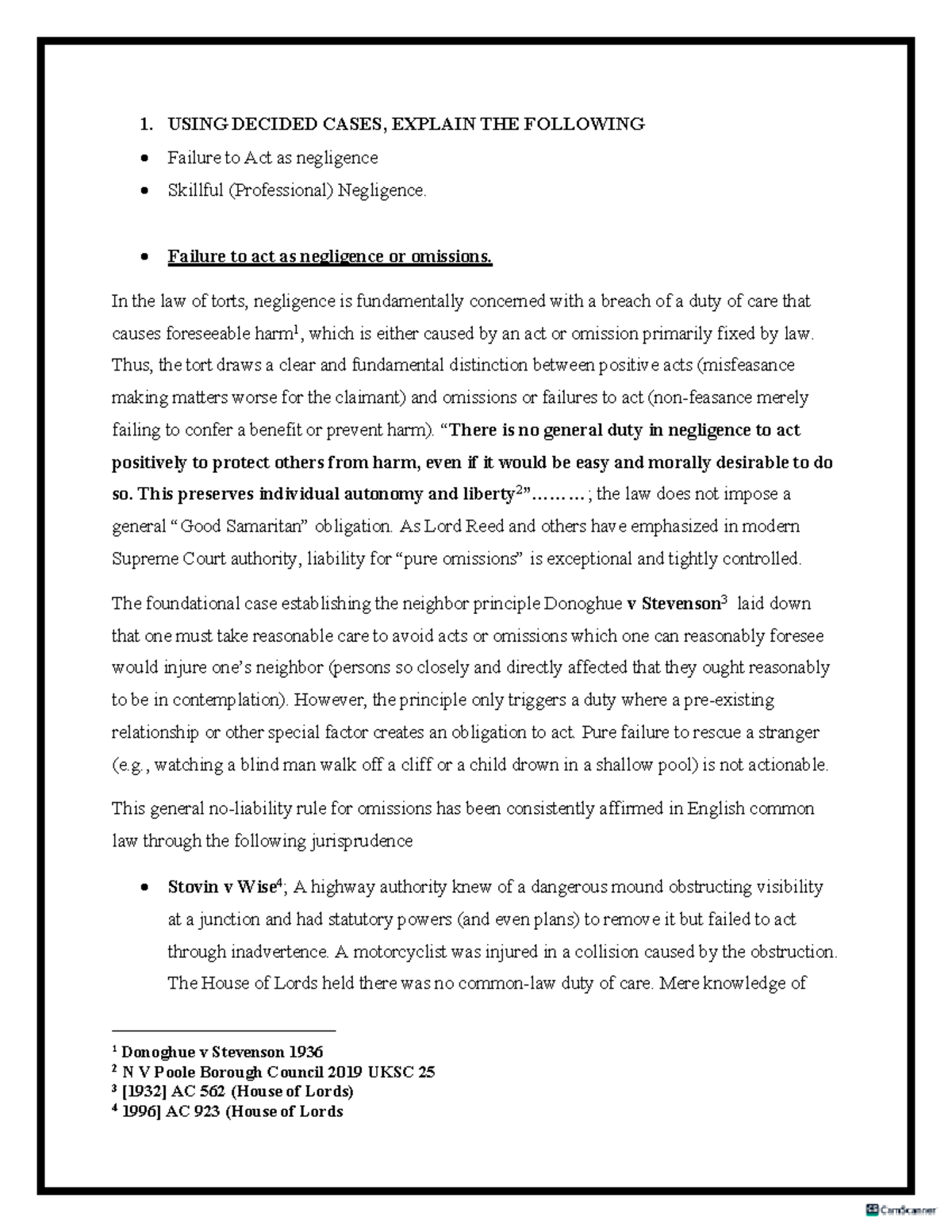 1. USING DECIDED CASES, EXPLAIN THE FOLLOWING

• Failure to Act as negligence

• Skillful (Professional) Negligence.

• Failure to act as negligence or omissions.

In the law of torts, negligence is fundamentally concerned with a breach of a duty of care that causes foreseeable harm$^{1}$, which is either caused by an act or omission primarily fixed by law. Thus, the tort draws a clear and fundamental distinction between positive acts (misfeasance making matters worse for the claimant) and omissions or failures to act (non-feasance merely failing to confer a benefit or prevent harm). "There is no general duty in negligence to act positively to protect others from harm, even if it would be easy and morally desirable to do so. This preserves individual autonomy and liberty$^{2}$"………; the law does not impose a general "Good Samaritan" obligation. As Lord Reed and others have emphasized in modern Supreme Court authority, liability for "pure omissions" is exceptional and tightly controlled.

The foundational case establishing the neighbor principle Donoghue v Stevenson$^{3}$ laid down that one must take reasonable care to avoid acts or omissions which one can reasonably foresee would injure one's neighbor (persons so closely and directly affected that they ought reasonably to be in contemplation). However, the principle only triggers a duty where a pre-existing relationship or other special factor creates an obligation to act. Pure failure to rescue a stranger (e.g., watching a blind man walk off a cliff or a child drown in a shallow pool) is not actionable.

This general no-liability rule for omissions has been consistently affirmed in English common law through the following jurisprudence

• Stovin v Wise$^{4}$; A highway authority knew of a dangerous mound obstructing visibility at a junction and had statutory powers (and even plans) to remove it but failed to act through inadvertence. A motorcyclist was injured in a collision caused by the obstruction. The House of Lords held there was no common-law duty of care. Mere knowledge of

$^{1}$ Donoghue v Stevenson 1936
$^{2}$ N V Poole Borough Council 2019 UKSC 25
$^{3}$ [1932] AC 562 (House of Lords)
$^{4}$ 1996] AC 923 (House of Lords

CamScanner